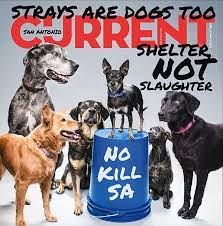 STRAYS ARE DOGS TOO

SAN ANTONIO

CURRENT

SHELTER NOT SLAUGHTER

NO KILL SA